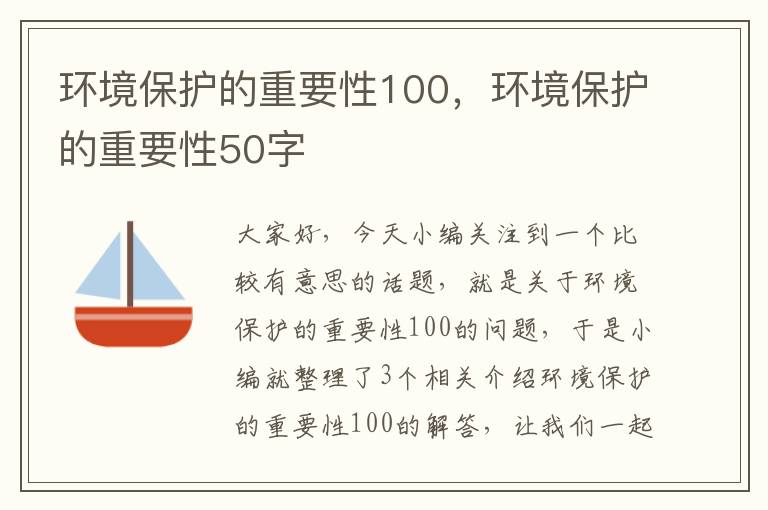 环境保护的重要性100，环境保护的重要性50字

大家好，今天小编关注到一个比较有意思的话题，就是关于环境保护的重要性100的问题，于是小编就整理了3个相关介绍环境保护的重要性100的解答，让我们一起